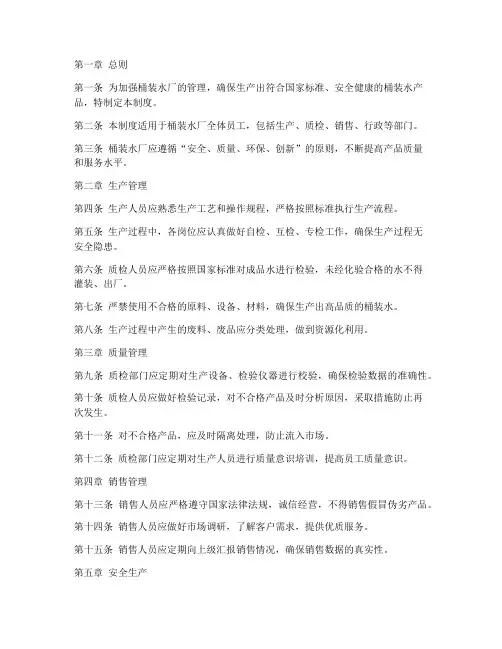 第一章 总则

第一条 为加强桶装水厂的管理，确保生产出符合国家标准、安全健康的桶装水产品，特制定本制度。

第二条 本制度适用于桶装水厂全体员工，包括生产、质检、销售、行政等部门。

第三条 桶装水厂应遵循“安全、质量、环保、创新”的原则，不断提高产品质量和服务水平。

第二章 生产管理

第四条 生产人员应熟悉生产工艺和操作规程，严格按照标准执行生产流程。

第五条 生产过程中，各岗位应认真做好自检、互检、专检工作，确保生产过程无安全隐患。

第六条 质检人员应严格按照国家标准对成品水进行检验，未经化验合格的水不得灌装、出厂。

第七条 严禁使用不合格的原料、设备、材料，确保生产出高品质的桶装水。

第八条 生产过程中产生的废料、废品应分类处理，做到资源化利用。

第三章 质量管理

第九条 质检部门应定期对生产设备、检验仪器进行校验，确保检验数据的准确性。

第十条 质检人员应做好检验记录，对不合格产品及时分析原因，采取措施防止再次发生。

第十一条 对不合格产品，应及时隔离处理，防止流入市场。

第十二条 质检部门应定期对生产人员进行质量意识培训，提高员工质量意识。

第四章 销售管理

第十三条 销售人员应严格遵守国家法律法规，诚信经营，不得销售假冒伪劣产品。

第十四条 销售人员应做好市场调研，了解客户需求，提供优质服务。

第十五条 销售人员应定期向上级汇报销售情况，确保销售数据的真实性。

第五章 安全生产